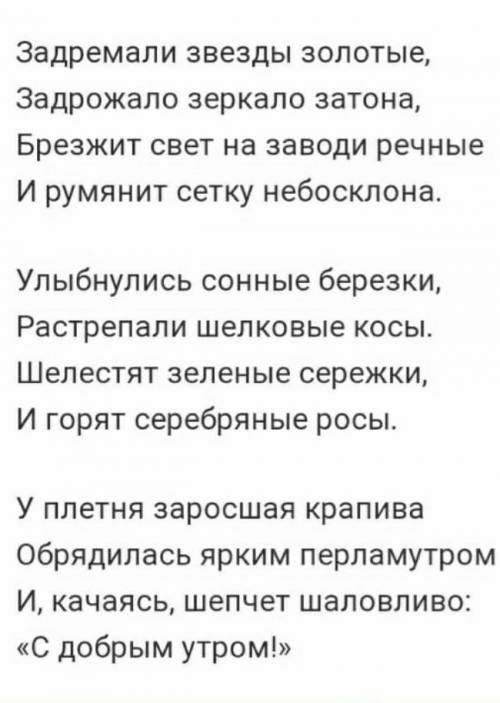 Задремали звезды золотые,
Задрожало зеркало затона,
Брезжит свет на заводи речные
И румянит сетку небосклона.

Улыбнулись сонные березки,
Растрепали шелковые косы.
Шелестят зеленые сережки,
И горят серебряные росы.

У плетня заросшая крапива
Обрядилась ярким перламутром
И, качаясь, шепчет шаловливо:
«С добрым утром!»